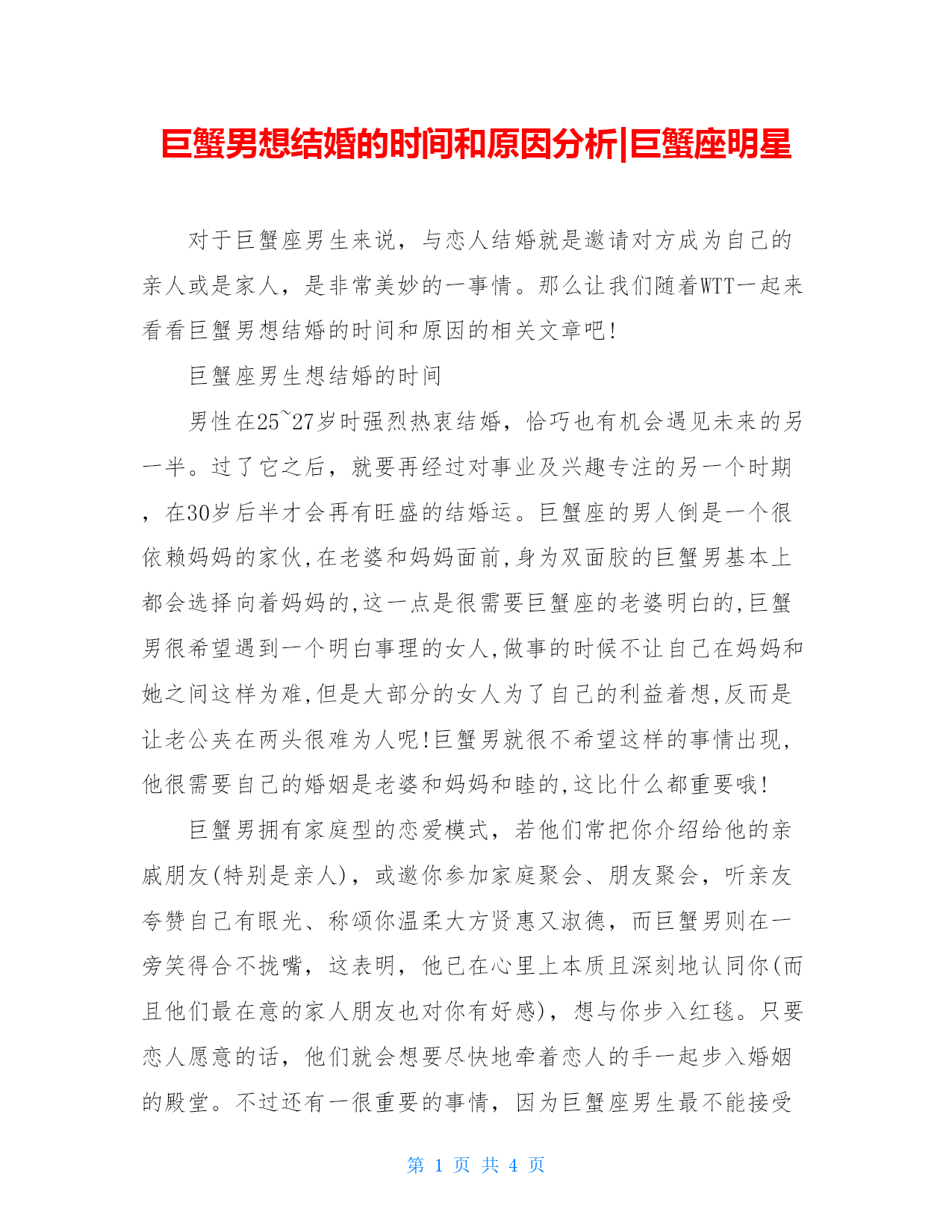 巨蟹男想结婚的时间和原因分析|巨蟹座明星

对于巨蟹座男生来说，与恋人结婚就是邀请对方成为自己的亲人或是家人，是非常美妙的一事情。那么让我们随着WTT一起来看看巨蟹男想结婚的时间和原因的相关文章吧！

巨蟹座男生想结婚的时间

男性在25~27岁时强烈热衷结婚，恰巧也有机会遇见未来的另一半。过了它之后，就要再经过对事业及兴趣专注的另一个时期，在30岁后半才会再有旺盛的结婚运。巨蟹座的男人倒是一个很依赖妈妈的家伙,在老婆和妈妈面前,身为双面胶的巨蟹男基本上都会选择向着妈妈的,这一点是很需要巨蟹座的老婆明白的,巨蟹男很希望遇到一个明白事理的女人,做事的时候不让自己在妈妈和她之间这样为难,但是大部分的女人为了自己的利益着想,反而是让老公夹在两头很难为人呢!巨蟹男就很不希望这样的事情出现,他很需要自己的婚姻是老婆和妈妈和睦的,这比什么都重要哦!

巨蟹男拥有家庭型的恋爱模式，若他们常把你介绍给他的亲戚朋友(特别是亲人)，或邀你参加家庭聚会、朋友聚会，听亲友夸赞自己有眼光、称颂你温柔大方贤惠又淑德，而巨蟹男则在一旁笑得合不拢嘴，这表明，他已在心里上本质且深刻地认同你(而且他们最在意的家人朋友也对你有好感)，想与你步入红毯。只要恋人愿意的话，他们就会想要尽快地牵着恋人的手一起步入婚姻的殿堂。不过还有一很重要的事情，因为巨蟹座男生最不能接受

第 1 页 共 4 页